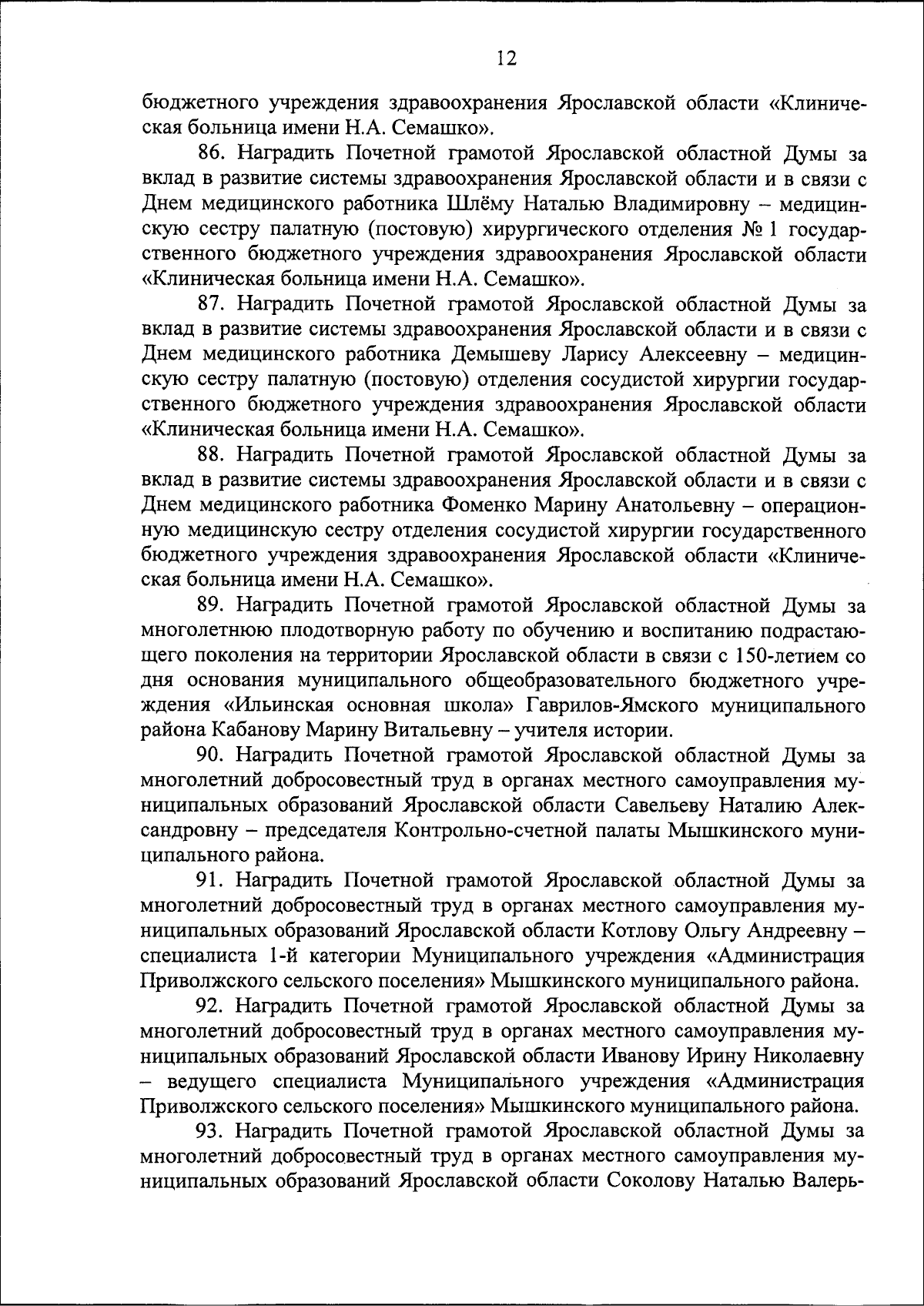 12

бюджетного учреждения здравоохранения Ярославской области «Клиническая больница имени Н.А. Семашко».

86. Наградить Почетной грамотой Ярославской областной Думы за вклад в развитие системы здравоохранения Ярославской области и в связи с Днем медицинского работника Шлёму Наталью Владимировну – медицинскую сестру палатную (постовую) хирургического отделения № 1 государственного бюджетного учреждения здравоохранения Ярославской области «Клиническая больница имени Н.А. Семашко».

87. Наградить Почетной грамотой Ярославской областной Думы за вклад в развитие системы здравоохранения Ярославской области и в связи с Днем медицинского работника Демышеву Ларису Алексеевну – медицинскую сестру палатную (постовую) отделения сосудистой хирургии государственного бюджетного учреждения здравоохранения Ярославской области «Клиническая больница имени Н.А. Семашко».

88. Наградить Почетной грамотой Ярославской областной Думы за вклад в развитие системы здравоохранения Ярославской области и в связи с Днем медицинского работника Фоменко Марину Анатольевну – операционную медицинскую сестру отделения сосудистой хирургии государственного бюджетного учреждения здравоохранения Ярославской области «Клиническая больница имени Н.А. Семашко».

89. Наградить Почетной грамотой Ярославской областной Думы за многолетнюю плодотворную работу по обучению и воспитанию подрастающего поколения на территории Ярославской области в связи с 150-летием со дня основания муниципального общеобразовательного бюджетного учреждения «Ильинская основная школа» Гаврилов-Ямского муниципального района Кабанову Марину Витальевну – учителя истории.

90. Наградить Почетной грамотой Ярославской областной Думы за многолетний добросовестный труд в органах местного самоуправления муниципальных образований Ярославской области Савельеву Наталию Александровну – председателя Контрольно-счетной палаты Мышкинского муниципального района.

91. Наградить Почетной грамотой Ярославской областной Думы за многолетний добросовестный труд в органах местного самоуправления муниципальных образований Ярославской области Котлову Ольгу Андреевну – специалиста 1-й категории Муниципального учреждения «Администрация Приволжского сельского поселения» Мышкинского муниципального района.

92. Наградить Почетной грамотой Ярославской областной Думы за многолетний добросовестный труд в органах местного самоуправления муниципальных образований Ярославской области Иванову Ирину Николаевну – ведущего специалиста Муниципального учреждения «Администрация Приволжского сельского поселения» Мышкинского муниципального района.

93. Наградить Почетной грамотой Ярославской областной Думы за многолетний добросовестный труд в органах местного самоуправления муниципальных образований Ярославской области Соколову Наталью Валерь-